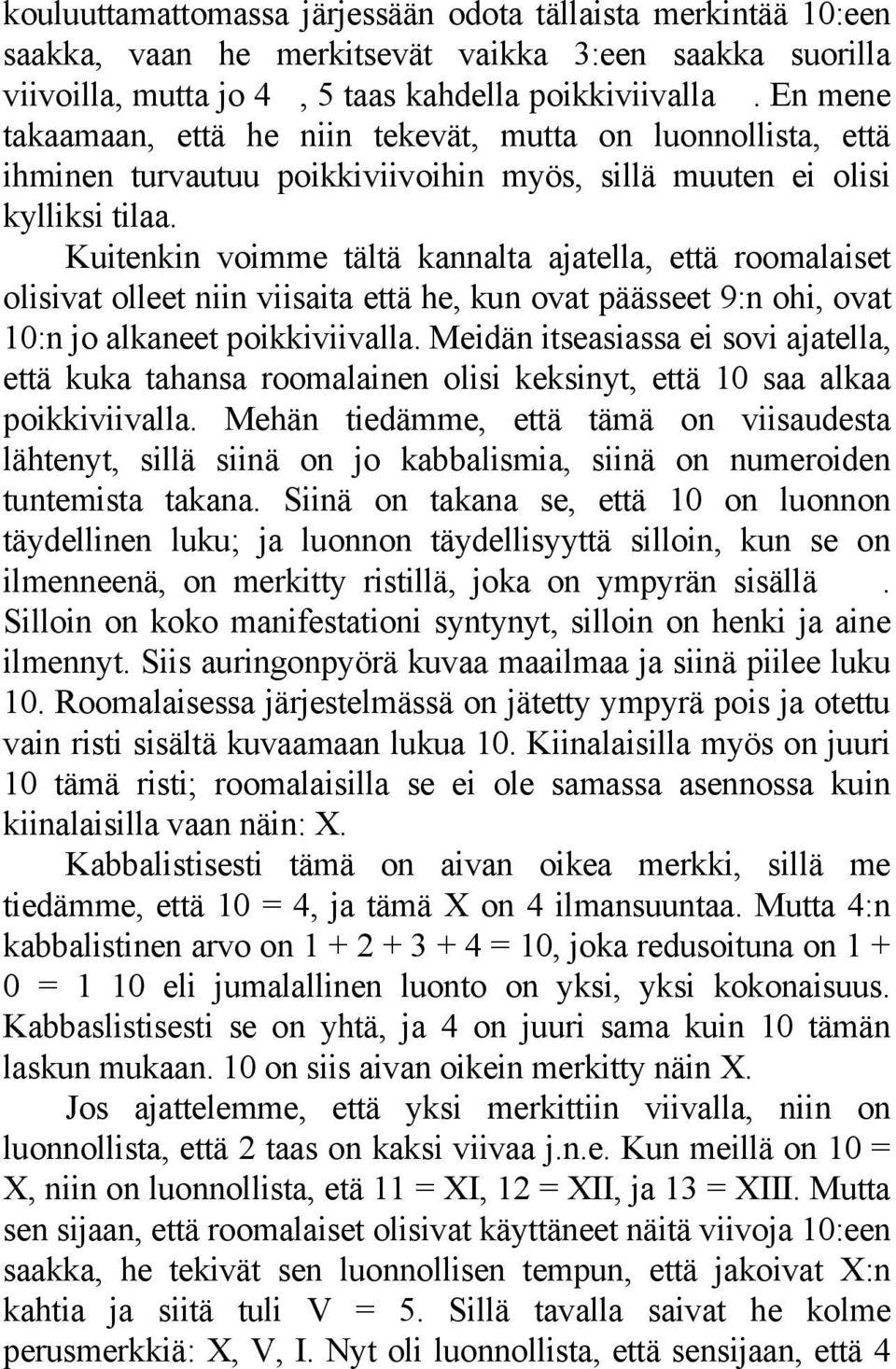 kouluuttamattomassa järjessään odota tällaista merkintää 10:een saakka, vaan he merkitsevät vaikka 3:een saakka suorilla viivoilla, mutta jo 4 , 5 taas kahdella poikkiviivalla . En mene takaamaan, että he niin tekevät, mutta on luonnollista, että ihminen turvautuu poikkiviivoihin myös, sillä muuten ei olisi kylliksi tilaa.

Kuitenkin voimme tältä kannalta ajatella, että roomalaiset olisivat olleet niin viisaita että he, kun ovat päässeet 9:n ohi, ovat 10:n jo alkaneet poikkiviivalla. Meidän itseasiassa ei sovi ajatella, että kuka tahansa roomalainen olisi keksinyt, että 10 saa alkaa poikkiviivalla. Mehän tiedämme, että tämä on viisaudesta lähtenyt, sillä siinä on jo kabbalismia, siinä on numeroiden tuntemista takana. Siinä on takana se, että 10 on luonnon täydellinen luku; ja luonnon täydellisyyttä silloin, kun se on ilmenneenä, on merkitty ristillä, joka on ympyrän sisällä . Silloin on koko manifestationi syntynyt, silloin on henki ja aine ilmennyt. Siis auringonpyörä kuvaa maailmaa ja siinä piilee luku 10. Roomalaisessa järjestelmässä on jätetty ympyrä pois ja otettu vain risti sisältä kuvaamaan lukua 10. Kiinalaisilla myös on juuri 10 tämä risti; roomalaisilla se ei ole samassa asennossa kuin kiinalaisilla vaan näin: X.

Kabbalistisesti tämä on aivan oikea merkki, sillä me tiedämme, että 10 = 4, ja tämä X on 4 ilmansuuntaa. Mutta 4:n kabbalistinen arvo on 1 + 2 + 3 + 4 = 10, joka redusoituna on 1 + 0 = 1 10 eli jumalallinen luonto on yksi, yksi kokonaisuus. Kabbaslistisesti se on yhtä, ja 4 on juuri sama kuin 10 tämän laskun mukaan. 10 on siis aivan oikein merkitty näin X.

Jos ajattelemme, että yksi merkittiin viivalla, niin on luonnollista, että 2 taas on kaksi viivaa j.n.e. Kun meillä on 10 = X, niin on luonnollista, etä 11 = XI, 12 = XII, ja 13 = XIII. Mutta sen sijaan, että roomalaiset olisivat käyttäneet näitä viivoja 10:een saakka, he tekivät sen luonnollisen tempun, että jakoivat X:n kahtia ja siitä tuli V = 5. Sillä tavalla saivat he kolme perusmerkkiä: X, V, I. Nyt oli luonnollista, että sensijaan, että 4